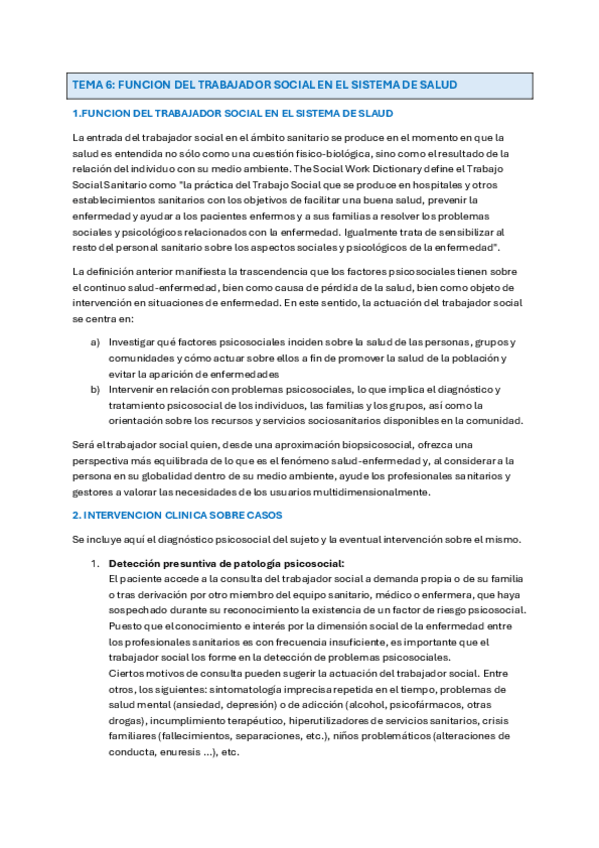 TEMA 6: FUNCION DEL TRABAJADOR SOCIAL EN EL SISTEMA DE SALUD

1.FUNCION DEL TRABAJADOR SOCIAL EN EL SISTEMA DE SLAUD

La entrada del trabajador social en el ámbito sanitario se produce en el momento en que la salud es entendida no sólo como una cuestión físico-biológica, sino como el resultado de la relación del individuo con su medio ambiente. The Social Work Dictionary define el Trabajo Social Sanitario como "la práctica del Trabajo Social que se produce en hospitales y otros establecimientos sanitarios con los objetivos de facilitar una buena salud, prevenir la enfermedad y ayudar a los pacientes enfermos y a sus familias a resolver los problemas sociales y psicológicos relacionados con la enfermedad. Igualmente trata de sensibilizar al resto del personal sanitario sobre los aspectos sociales y psicológicos de la enfermedad".

La definición anterior manifiesta la trascendencia que los factores psicosociales tienen sobre el continuo salud-enfermedad, bien como causa de pérdida de la salud, bien como objeto de intervención en situaciones de enfermedad. En este sentido, la actuación del trabajador social se centra en:

a) Investigar qué factores psicosociales inciden sobre la salud de las personas, grupos y comunidades y cómo actuar sobre ellos a fin de promover la salud de la población y evitar la aparición de enfermedades
b) Intervenir en relación con problemas psicosociales, lo que implica el diagnóstico y tratamiento psicosocial de los individuos, las familias y los grupos, así como la orientación sobre los recursos y servicios sociosanitarios disponibles en la comunidad.

Será el trabajador social quien, desde una aproximación biopsicosocial, ofrezca una perspectiva más equilibrada de lo que es el fenómeno salud-enfermedad y, al considerar a la persona en su globalidad dentro de su medio ambiente, ayude los profesionales sanitarios y gestores a valorar las necesidades de los usuarios multidimensionalmente.

2. INTERVENCION CLINICA SOBRE CASOS

Se incluye aquí el diagnóstico psicosocial del sujeto y la eventual intervención sobre el mismo.

1. Detección presuntiva de patología psicosocial:
El paciente accede a la consulta del trabajador social a demanda propia o de su familia o tras derivación por otro miembro del equipo sanitario, médico o enfermera, que haya sospechado durante su reconocimiento la existencia de un factor de riesgo psicosocial. Puesto que el conocimiento e interés por la dimensión social de la enfermedad entre los profesionales sanitarios es con frecuencia insuficiente, es importante que el trabajador social los forme en la detección de problemas psicosociales.
Ciertos motivos de consulta pueden sugerir la actuación del trabajador social. Entre otros, los siguientes: sintomatología imprecisa repetida en el tiempo, problemas de salud mental (ansiedad, depresión) o de adicción (alcohol, psicofármacos, otras drogas), incumplimiento terapéutico, hiperutilizadores de servicios sanitarios, crisis familiares (fallecimientos, separaciones, etc.), niños problemáticos (alteraciones de conducta, enuresis ...), etc.